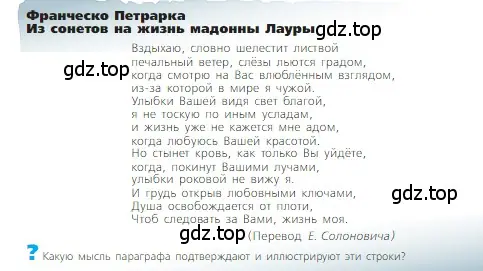 Франческо Петрарка
Из сонетов на жизнь мадонны Лауры gdz.top

gdz.top

Вздыхаю, словно шелестит листвой
печальный ветер, слёзы льются градом,
когда смотрю на Вас влюблённым взглядом,
из-за которой в мире я чужой.
Улыбки Вашей видя свет благой,
я не тоскую по иным усладам,
и жизнь уже не кажется мне адом,
когда любуюсь Вашей красотой.
Но стынет кровь, как только Вы уйдёте,
когда, покинут Вашими лучами,
улыбки роковой не вижу я.
И грудь открыв любовными ключами,
Душа освобождается от плоти,
Чтоб следовать за Вами, жизнь моя.

gdz.top

gdz.top (Перевод Е. Солоновича)

? Какую мысль параграфа подтверждают и иллюстрируют эти строки?